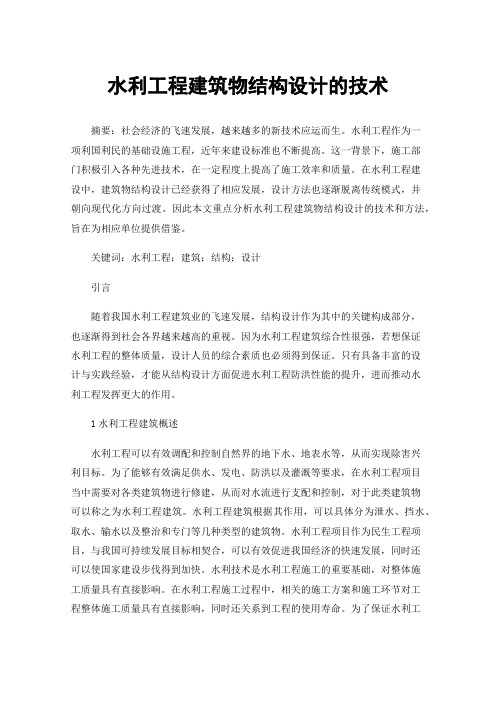 水利工程建筑物结构设计的技术

摘要：社会经济的飞速发展，越来越多的新技术应运而生。水利工程作为一项利国利民的基础设施工程，近年来建设标准也不断提高。这一背景下，施工部门积极引入各种先进技术，在一定程度上提高了施工效率和质量。在水利工程建设中，建筑物结构设计已经获得了相应发展，设计方法也逐渐脱离传统模式，并朝向现代化方向过渡。因此本文重点分析水利工程建筑物结构设计的技术和方法，旨在为相应单位提供借鉴。

关键词：水利工程；建筑；结构；设计

引言

随着我国水利工程建筑业的飞速发展，结构设计作为其中的关键构成部分，也逐渐得到社会各界越来越高的重视。因为水利工程建筑综合性很强，若想保证水利工程的整体质量，设计人员的综合素质也必须得到保证。只有具备丰富的设计与实践经验，才能从结构设计方面促进水利工程防洪性能的提升，进而推动水利工程发挥更大的作用。

1 水利工程建筑概述

水利工程可以有效调配和控制自然界的地下水、地表水等，从而实现除害兴利目标。为了能够有效满足供水、发电、防洪以及灌溉等要求，在水利工程项目当中需要对各类建筑物进行修建，从而对水流进行支配和控制，对于此类建筑物可以称之为水利工程建筑。水利工程建筑根据其作用，可以具体分为泄水、挡水、取水、输水以及整治和专门等几种类型的建筑物。水利工程项目作为民生工程项目，与我国可持续发展目标相契合，可以有效促进我国经济的快速发展，同时还可以使国家建设步伐得到加快。水利技术是水利工程施工的重要基础，对整体施工质量具有直接影响。在水利工程施工过程中，相关的施工方案和施工环节对工程整体施工质量具有直接影响，同时还关系到工程的使用寿命。为了保证水利工